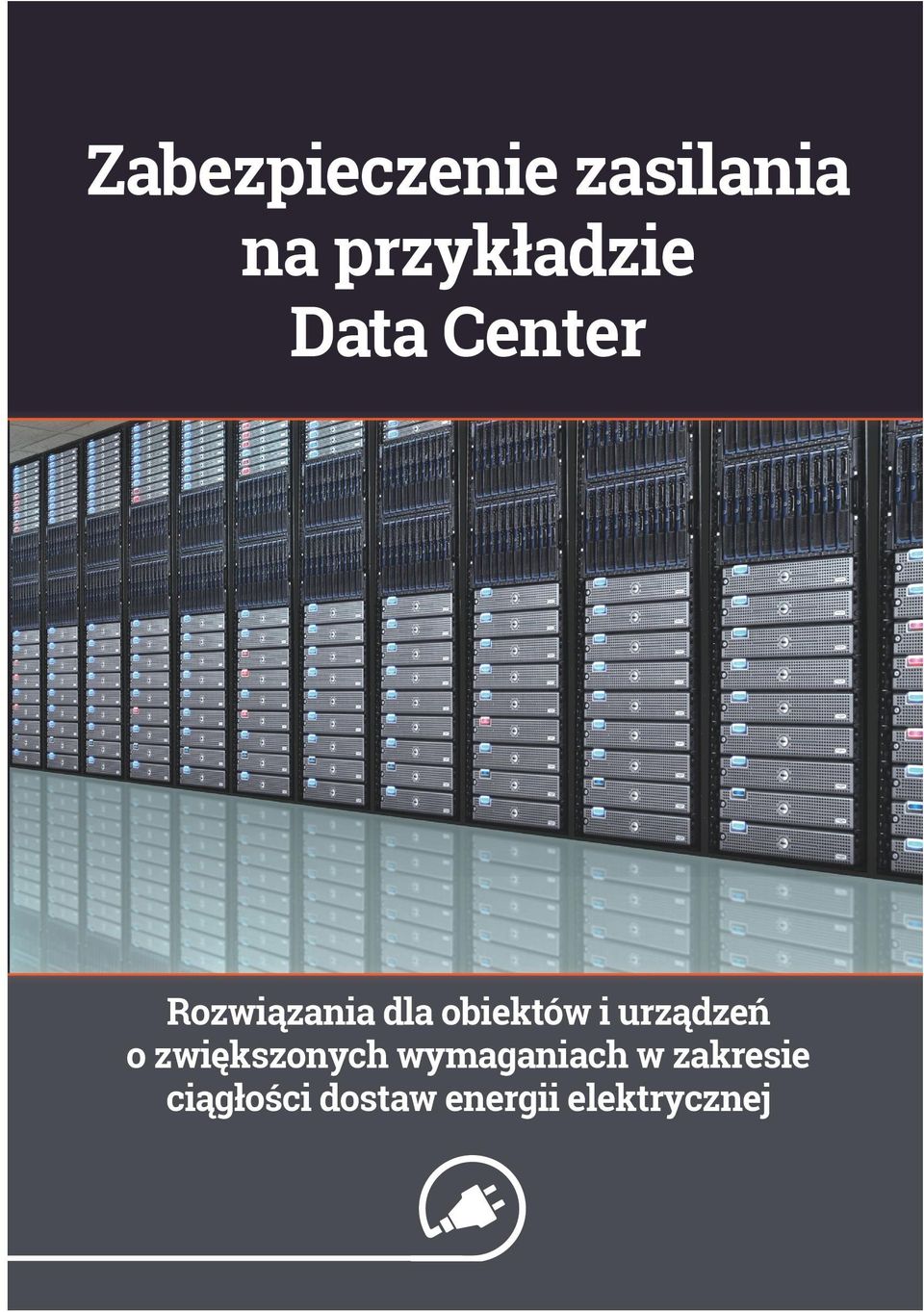 Zabezpieczenie zasilania na przykładzie Data Center

Rozwiązania dla obiektów i urządzeń o zwiększonych wymaganiach w zakresie ciągłości dostaw energii elektrycznej